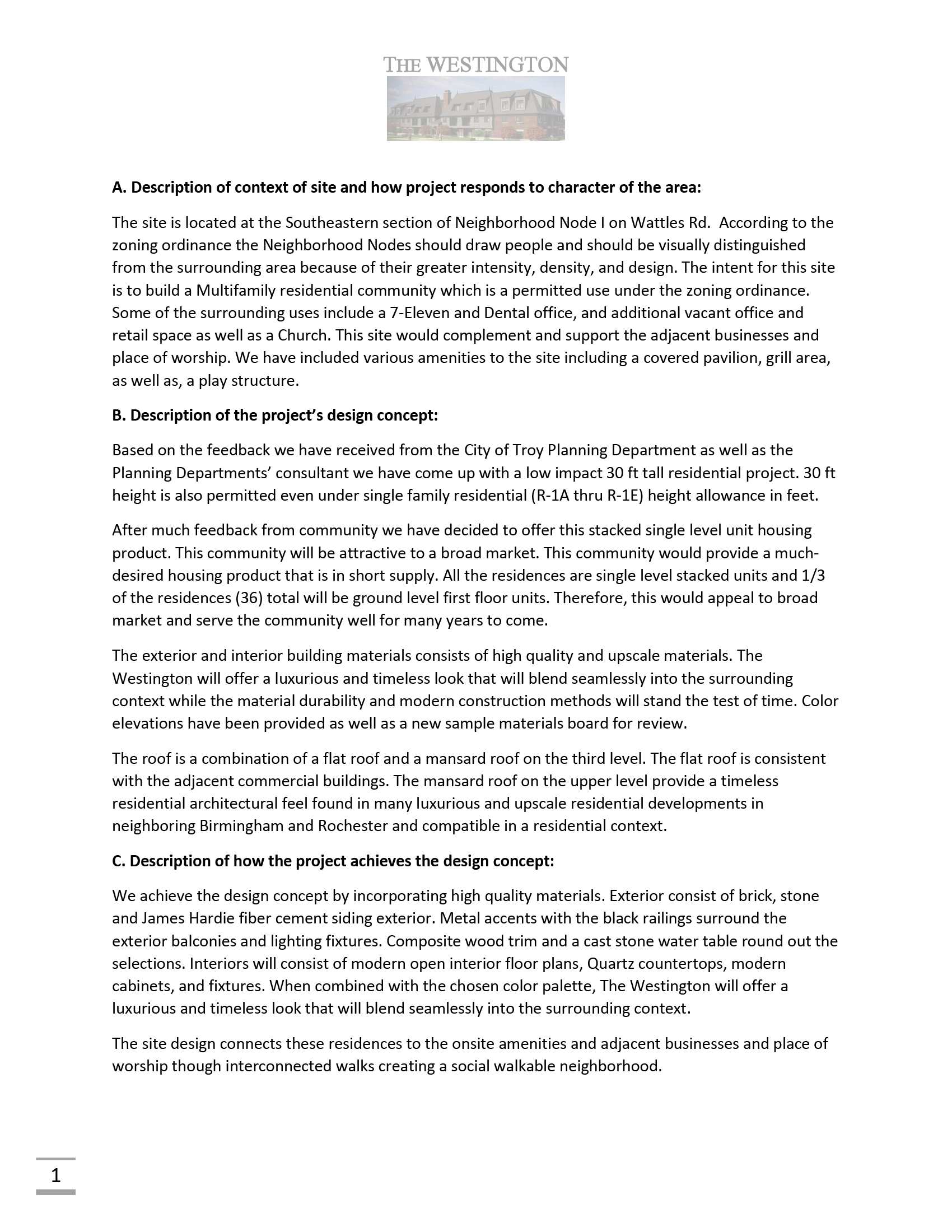 THE WESTINGTON

A. Description of context of site and how project responds to character of the area:

The site is located at the Southeastern section of Neighborhood Node I on Wattles Rd. According to the zoning ordinance the Neighborhood Nodes should draw people and should be visually distinguished from the surrounding area because of their greater intensity, density, and design. The intent for this site is to build a Multifamily residential community which is a permitted use under the zoning ordinance. Some of the surrounding uses include a 7-Eleven and Dental office, and additional vacant office and retail space as well as a Church. This site would complement and support the adjacent businesses and place of worship. We have included various amenities to the site including a covered pavilion, grill area, as well as, a play structure.

B. Description of the project's design concept:

Based on the feedback we have received from the City of Troy Planning Department as well as the Planning Departments' consultant we have come up with a low impact 30 ft tall residential project. 30 ft height is also permitted even under single family residential (R-1A thru R-1E) height allowance in feet.

After much feedback from community we have decided to offer this stacked single level unit housing product. This community will be attractive to a broad market. This community would provide a much-desired housing product that is in short supply. All the residences are single level stacked units and 1/3 of the residences (36) total will be ground level first floor units. Therefore, this would appeal to broad market and serve the community well for many years to come.

The exterior and interior building materials consists of high quality and upscale materials. The Westington will offer a luxurious and timeless look that will blend seamlessly into the surrounding context while the material durability and modern construction methods will stand the test of time. Color elevations have been provided as well as a new sample materials board for review.

The roof is a combination of a flat roof and a mansard roof on the third level. The flat roof is consistent with the adjacent commercial buildings. The mansard roof on the upper level provide a timeless residential architectural feel found in many luxurious and upscale residential developments in neighboring Birmingham and Rochester and compatible in a residential context.

C. Description of how the project achieves the design concept:

We achieve the design concept by incorporating high quality materials. Exterior consist of brick, stone and James Hardie fiber cement siding exterior. Metal accents with the black railings surround the exterior balconies and lighting fixtures. Composite wood trim and a cast stone water table round out the selections. Interiors will consist of modern open interior floor plans, Quartz countertops, modern cabinets, and fixtures. When combined with the chosen color palette, The Westington will offer a luxurious and timeless look that will blend seamlessly into the surrounding context.

The site design connects these residences to the onsite amenities and adjacent businesses and place of worship though interconnected walks creating a social walkable neighborhood.

1